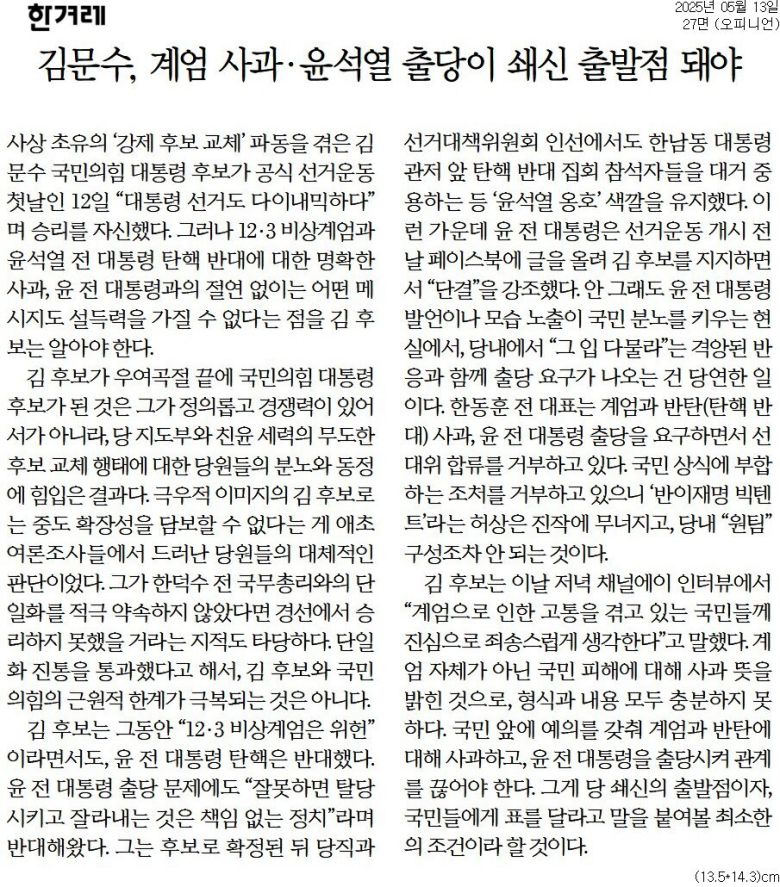 한겨레

2025년 05월 13일
27면 (오피니언)

김문수, 계엄 사과·윤석열 출당이 쇄신 출발점 돼야

사상 초유의 '강제 후보 교체' 파동을 겪은 김문수 국민의힘 대통령 후보가 공식 선거운동 첫날인 12일 "대통령 선거도 다이내믹하다"며 승리를 자신했다. 그러나 12·3 비상계엄과 윤석열 전 대통령 탄핵 반대에 대한 명확한 사과, 윤 전 대통령과의 절연 없이는 어떤 메시지도 설득력을 가질 수 없다는 점을 김 후보는 알아야 한다.

김 후보가 우여곡절 끝에 국민의힘 대통령 후보가 된 것은 그가 정의롭고 경쟁력이 있어서가 아니라, 당 지도부와 친윤 세력의 무도한 후보 교체 행태에 대한 당원들의 분노와 동정에 힘입은 결과다. 극우적 이미지의 김 후보로는 중도 확장성을 담보할 수 없다는 게 애초 여론조사들에서 드러난 당원들의 대체적인 판단이었다. 그가 한덕수 전 국무총리와의 단일화를 적극 약속하지 않았다면 경선에서 승리하지 못했을 거라는 지적도 타당하다. 단일화 진통을 통과했다고 해서, 김 후보와 국민의힘의 근원적 한계가 극복되는 것은 아니다.

김 후보는 그동안 "12·3 비상계엄은 위헌"이라면서도, 윤 전 대통령 탄핵은 반대했다. 윤 전 대통령 출당 문제에도 "잘못하면 탈당시키고 잘라내는 것은 책임 없는 정치"라며 반대해왔다. 그는 후보로 확정된 뒤 당직과 선거대책위원회 인선에서도 한남동 대통령 관저 앞 탄핵 반대 집회 참석자들을 대거 중용하는 등 '윤석열 옹호' 색깔을 유지했다. 이런 가운데 윤 전 대통령은 선거운동 개시 전날 페이스북에 글을 올려 김 후보를 지지하면서 "단결"을 강조했다. 안 그래도 윤 전 대통령 발언이나 모습 노출이 국민 분노를 키우는 현실에서, 당내에서 "그 입 다물라"는 격앙된 반응과 함께 출당 요구가 나오는 건 당연한 일이다. 한동훈 전 대표는 계엄과 반탄(탄핵 반대) 사과, 윤 전 대통령 출당을 요구하면서 선대위 합류를 거부하고 있다. 국민 상식에 부합하는 조처를 거부하고 있으니 '반이재명 빅텐트'라는 허상은 진작에 무너지고, 당내 "원팀" 구성조차 안 되는 것이다.

김 후보는 이날 저녁 채널에이 인터뷰에서 "계엄으로 인한 고통을 겪고 있는 국민들께 진심으로 죄송스럽게 생각한다"고 말했다. 계엄 자체가 아닌 국민 피해에 대해 사과 뜻을 밝힌 것으로, 형식과 내용 모두 충분하지 못하다. 국민 앞에 예의를 갖춰 계엄과 반탄에 대해 사과하고, 윤 전 대통령을 출당시켜 관계를 끊어야 한다. 그게 당 쇄신의 출발점이자, 국민들에게 표를 달라고 말을 붙여볼 최소한의 조건이라 할 것이다.

(13.5*14.3)cm